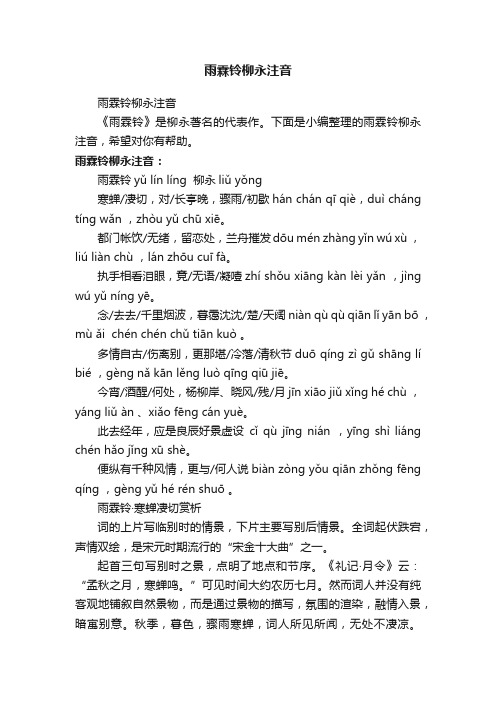 雨霖铃柳永注音

雨霖铃柳永注音

《雨霖铃》是柳永著名的代表作。下面是小编整理的雨霖铃柳永注音，希望对你有帮助。

雨霖铃柳永注音：

雨霖铃 yǔ lín líng 柳永 liǔ yǒng

寒蝉/凄切，对/长亭晚，骤雨/初歇 hán chán qī qiè，duì cháng tíng wǎn ，zhòu yǔ chū xiē。

都门帐饮/无绪，留恋处，兰舟摧发 dōu mén zhàng yǐn wú xù ，liú liàn chù ，lán zhōu cuī fà。

执手相看泪眼，竟/无语/凝噎 zhí shǒu xiāng kàn lèi yǎn ，jìng wú yǔ níng yē。

念/去去/千里烟波，暮霭沈沈/楚/天阔 niàn qù qù qiān lǐ yān bō ，mù ǎi chén chén chǔ tiān kuò 。

多情自古/伤离别，更那堪/冷落/清秋节 duō qíng zì gǔ shāng lí bié ，gèng nǎ kān lěng luò qīng qiū jiē。

今宵/酒醒/何处，杨柳岸、晓风/残/月 jīn xiāo jiǔ xǐng hé chù ，yáng liǔ àn 、xiǎo fēng cán yuè。

此去经年，应是良辰好景虚设 cǐ qù jīng nián ，yīng shì liáng chén hǎo jǐng xū shè。

便纵有千种风情，更与/何人说 biàn zòng yǒu qiān zhǒng fēng qíng ，gèng yǔ hé rén shuō 。

雨霖铃·寒蝉凄切赏析

词的上片写临别时的情景，下片主要写别后情景。全词起伏跌宕，声情双绘，是宋元时期流行的“宋金十大曲”之一。

起首三句写别时之景，点明了地点和节序。《礼记·月令》云：“孟秋之月，寒蝉鸣。”可见时间大约农历七月。然而词人并没有纯客观地铺叙自然景物，而是通过景物的描写，氛围的渲染，融情入景，暗寓别意。秋季，暮色，骤雨寒蝉，词人所见所闻，无处不凄凉。